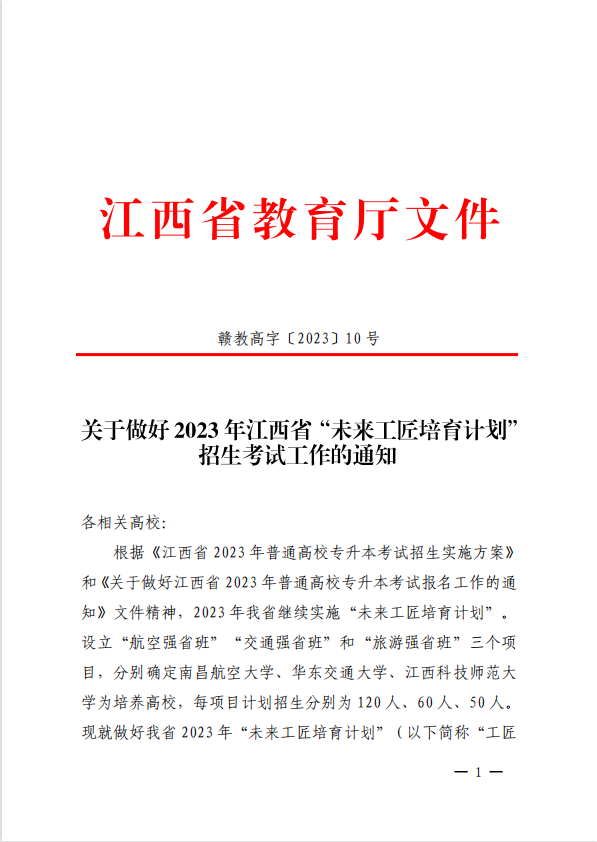 江西省教育厅文件

赣教高字〔2023〕10号

关于做好2023年江西省“未来工匠培育计划”招生考试工作的通知

各相关高校：

根据《江西省2023年普通高校专升本考试招生实施方案》和《关于做好江西省2023年普通高校专升本考试报名工作的通知》文件精神，2023年我省继续实施“未来工匠培育计划”。设立“航空强省班”“交通强省班”和“旅游强省班”三个项目，分别确定南昌航空大学、华东交通大学、江西科技师范大学为培养高校，每项目计划招生分别为120人、60人、50人。现就做好我省2023年“未来工匠培育计划”（以下简称“工匠

— 1 —